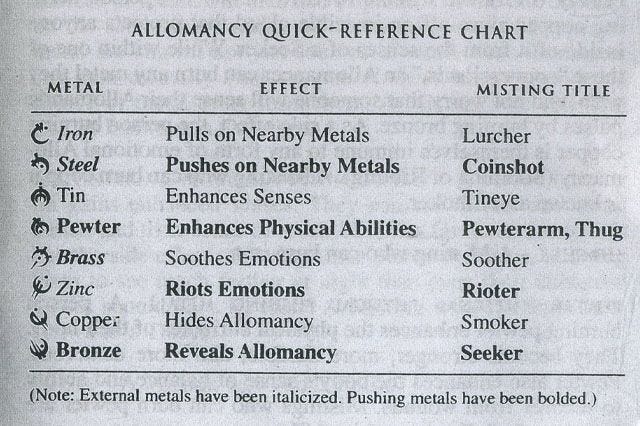 ALLOMANCY QUICK-REFERENCE CHART

| METAL | EFFECT | MISTING TITLE |
|---|---|---|
| Iron | Pulls on Nearby Metals | Lurcher |
| Steel | Pushes on Nearby Metals | Coinshot |
| Tin | Enhances Senses | Tineye |
| Pewter | Enhances Physical Abilities | Pewterarm, Thug |
| Brass | Soothes Emotions | Soother |
| Zinc | Riots Emotions | Rioter |
| Copper | Hides Allomancy | Smoker |
| Bronze | Reveals Allomancy | Seeker |

(Note: External metals have been italicized. Pushing metals have been bolded.)